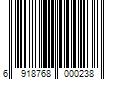 6 918768 000238